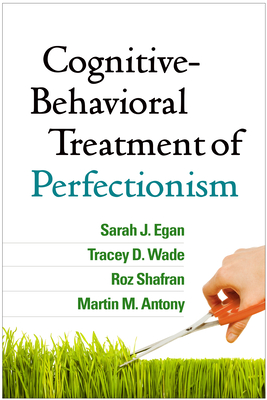 Cognitive-Behavioral Treatment of Perfectionism

Sarah J. Egan
Tracey D. Wade
Roz Shafran
Martin M. Antony